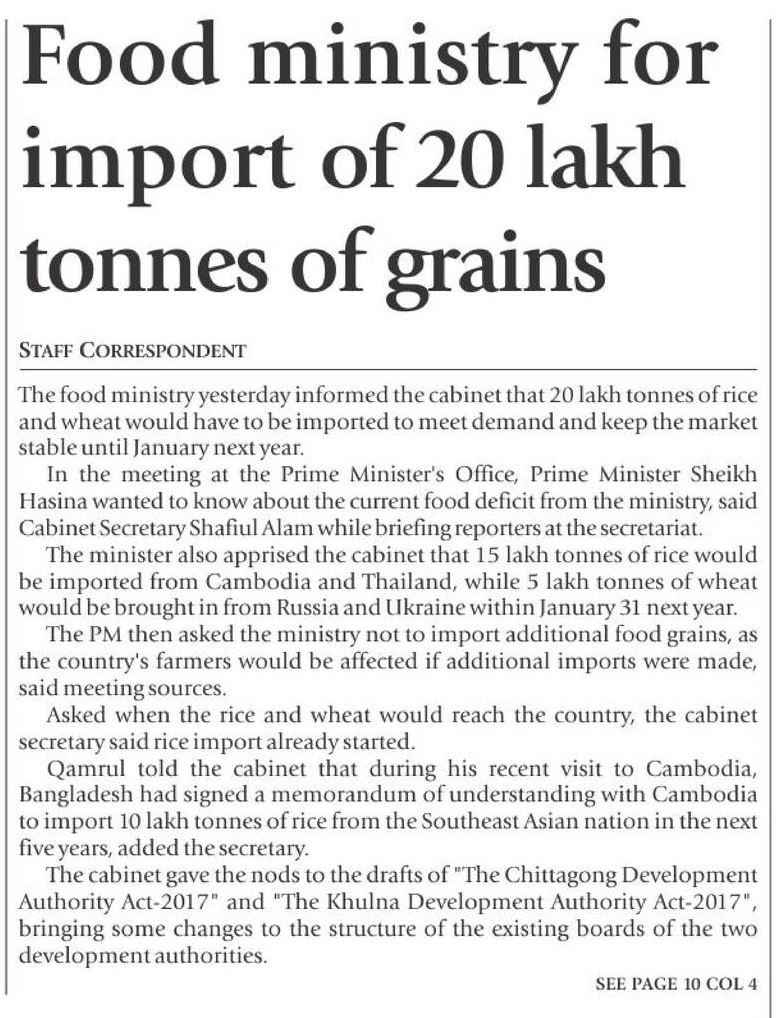 Food ministry for import of 20 lakh tonnes of grains

STAFF CORRESPONDENT

The food ministry yesterday informed the cabinet that 20 lakh tonnes of rice and wheat would have to be imported to meet demand and keep the market stable until January next year.

In the meeting at the Prime Minister's Office, Prime Minister Sheikh Hasina wanted to know about the current food deficit from the ministry, said Cabinet Secretary Shafiul Alam while briefing reporters at the secretariat.

The minister also apprised the cabinet that 15 lakh tonnes of rice would be imported from Cambodia and Thailand, while 5 lakh tonnes of wheat would be brought in from Russia and Ukraine within January 31 next year.

The PM then asked the ministry not to import additional food grains, as the country's farmers would be affected if additional imports were made, said meeting sources.

Asked when the rice and wheat would reach the country, the cabinet secretary said rice import already started.

Qamrul told the cabinet that during his recent visit to Cambodia, Bangladesh had signed a memorandum of understanding with Cambodia to import 10 lakh tonnes of rice from the Southeast Asian nation in the next five years, added the secretary.

The cabinet gave the nods to the drafts of "The Chittagong Development Authority Act-2017" and "The Khulna Development Authority Act-2017", bringing some changes to the structure of the existing boards of the two development authorities.

SEE PAGE 10 COL 4